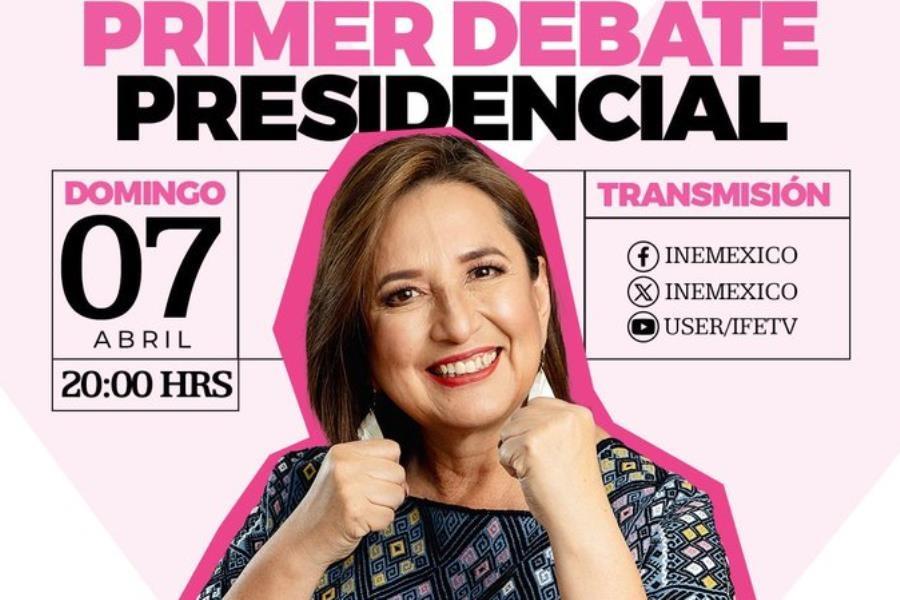 PRIMER DEBATE
PRESIDENCIAL

DOMINGO
07
ABRIL
20:00 HRS

TRANSMISIÓN
INEMEXICO
INEMEXICO
USER/IFETV